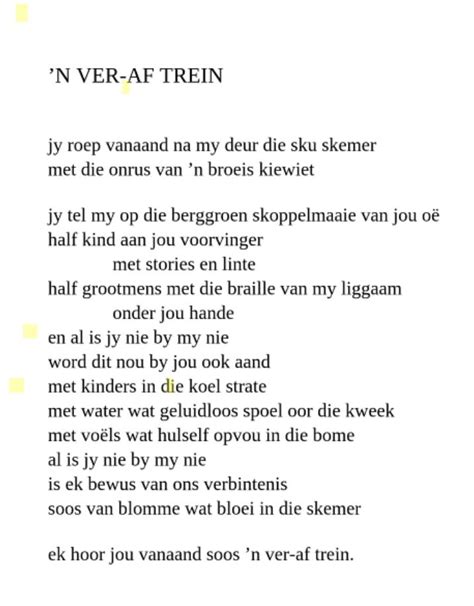 ’N VER-AF TREIN

jy roep vanaand na my deur die sku skemer
met die onrus van ’n broeis kiewiet

jy tel my op die berggroen skoppelmaaie van jou oë
half kind aan jou voorvinger
met stories en linte
half grootmens met die braille van my liggaam
onder jou hande
en al is jy nie by my nie
word dit nou by jou ook aand
met kinders in die koel strate
met water wat geluidloos spoel oor die kweek
met voëls wat hulself opvou in die bome
al is jy nie by my nie
is ek bewus van ons verbintenis
soos van blomme wat bloei in die skemer

ek hoor jou vanaand soos ’n ver-af trein.